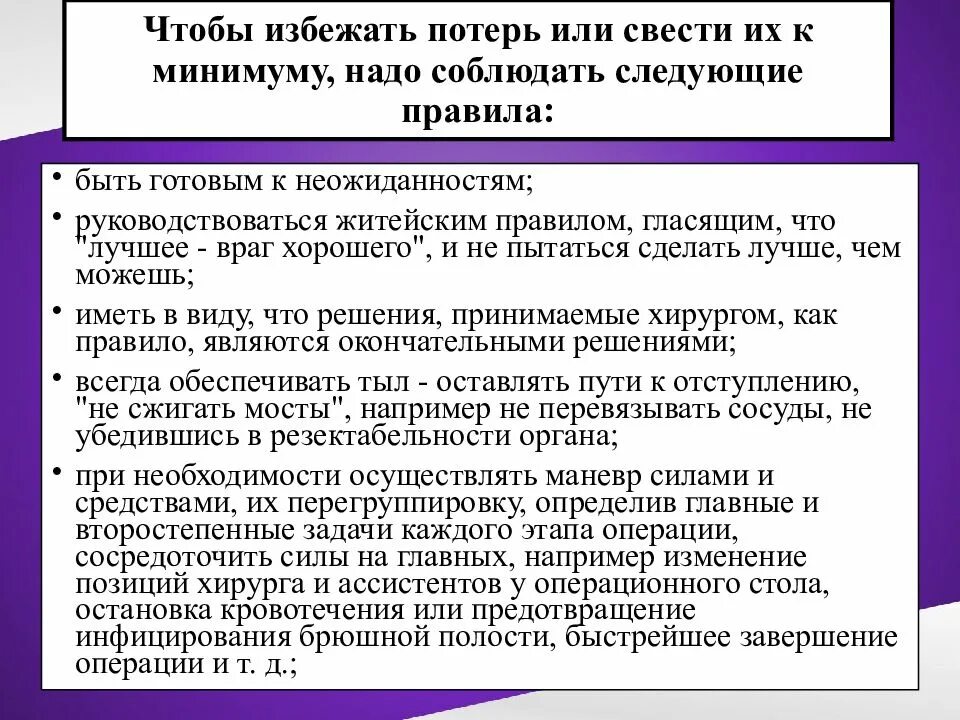 Чтобы избежать потерь или свести их к минимуму, надо соблюдать следующие правила:

• быть готовым к неожиданностям;
• руководствоваться житейским правилом, гласящим, что "лучшее - враг хорошего", и не пытаться сделать лучше, чем можешь;
• иметь в виду, что решения, принимаемые хирургом, как правило, являются окончательными решениями;
• всегда обеспечивать тыл - оставлять пути к отступлению, "не сжигать мосты", например не перевязывать сосуды, не убедившись в резектабельности органа;
• при необходимости осуществлять маневр силами и средствами, их перегруппировку, определив главные и второстепенные задачи каждого этапа операции, сосредоточить силы на главных, например изменение позиций хирурга и ассистентов у операционного стола, остановка кровотечения или предотвращение инфицирования брюшной полости, быстрейшее завершение операции и т. д.;